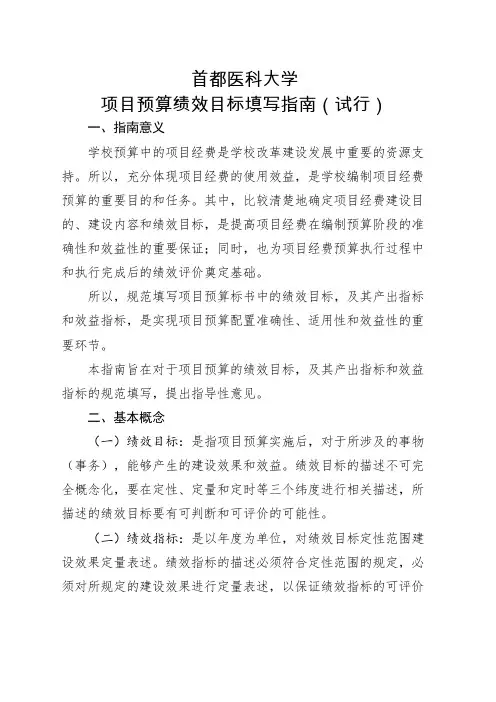 首都医科大学
项目预算绩效目标填写指南（试行）

一、指南意义

学校预算中的项目经费是学校改革建设发展中重要的资源支持。所以，充分体现项目经费的使用效益，是学校编制项目经费预算的重要目的和任务。其中，比较清楚地确定项目经费建设目的、建设内容和绩效目标，是提高项目经费在编制预算阶段的准确性和效益性的重要保证；同时，也为项目经费预算执行过程中和执行完成后的绩效评价奠定基础。

所以，规范填写项目预算标书中的绩效目标，及其产出指标和效益指标，是实现项目预算配置准确性、适用性和效益性的重要环节。

本指南旨在对于项目预算的绩效目标，及其产出指标和效益指标的规范填写，提出指导性意见。

二、基本概念

（一）绩效目标：是指项目预算实施后，对于所涉及的事物（事务），能够产生的建设效果和效益。绩效目标的描述不可完全概念化，要在定性、定量和定时等三个纬度进行相关描述，所描述的绩效目标要有可判断和可评价的可能性。

（二）绩效指标：是以年度为单位，对绩效目标定性范围建设效果定量表述。绩效指标的描述必须符合定性范围的规定，必须对所规定的建设效果进行定量表述，以保证绩效指标的可评价